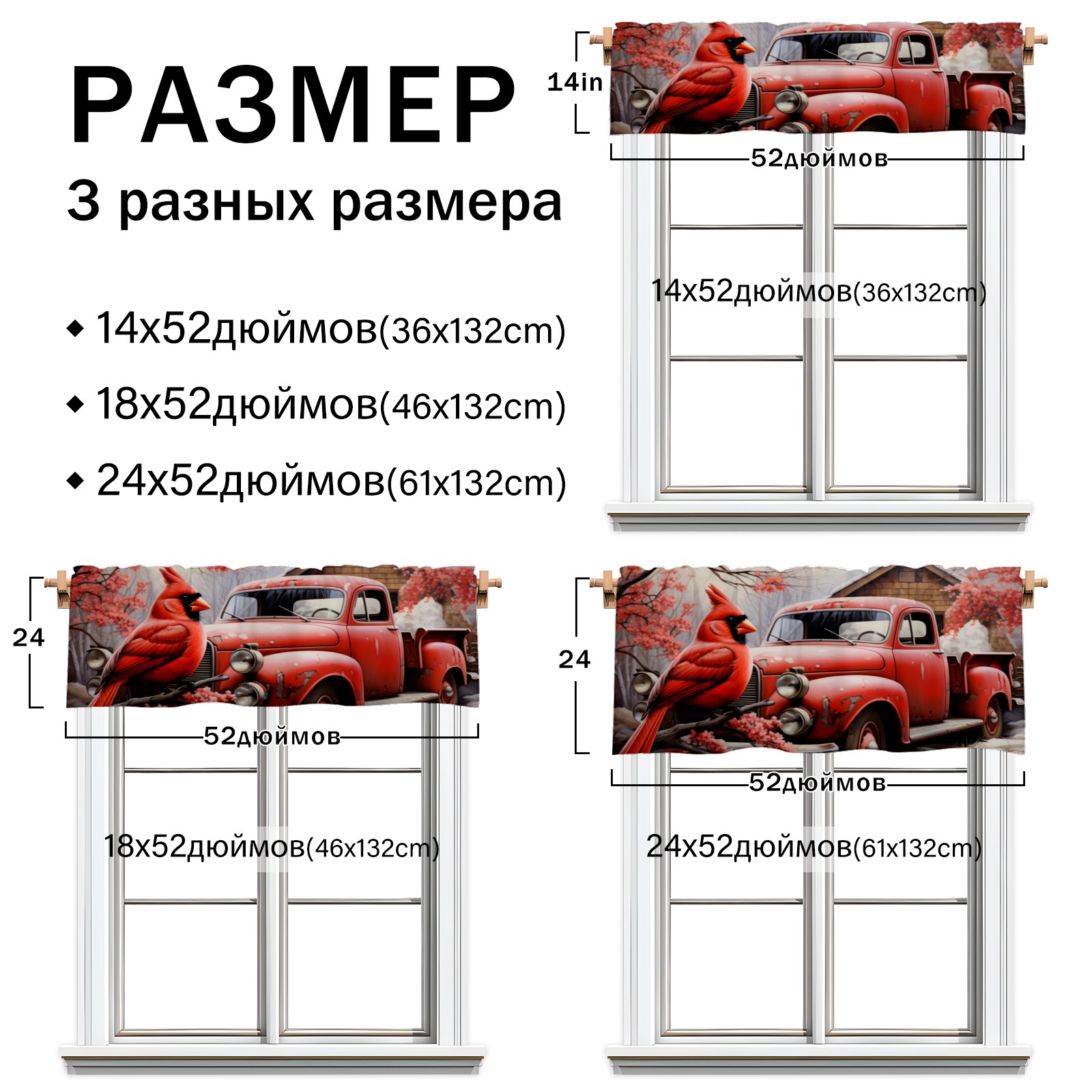 РАЗМЕР

3 разных размера

◆ 14x52дюймов(36x132cm)

◆ 18x52дюймов(46x132cm)

◆ 24x52дюймов(61x132cm)

14in

52дюймов

14x52дюймов(36x132cm)

24

52дюймов

18x52дюймов(46x132cm)

24

52дюймов

24x52дюймов(61x132cm)